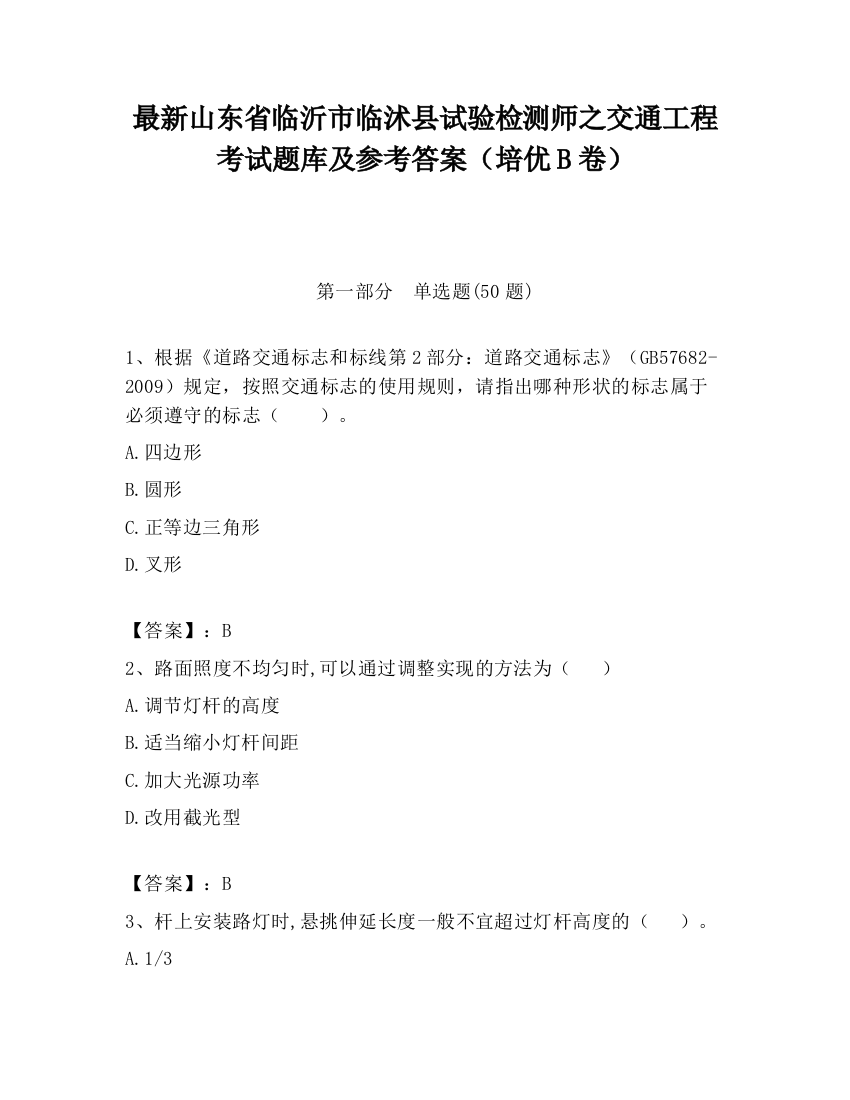 最新山东省临沂市临沭县试验检测师之交通工程考试题库及参考答案（培优B卷）

第一部分　单选题(50题)

1、根据《道路交通标志和标线第2部分：道路交通标志》（GB57682-2009）规定，按照交通标志的使用规则，请指出哪种形状的标志属于必须遵守的标志（　　）。

A.四边形

B.圆形

C.正等边三角形

D.叉形

【答案】：B

2、路面照度不均匀时,可以通过调整实现的方法为（　　）

A.调节灯杆的高度

B.适当缩小灯杆间距

C.加大光源功率

D.改用截光型

【答案】：B

3、杆上安装路灯时,悬挑伸延长度一般不宜超过灯杆高度的（　　）。

A.1/3